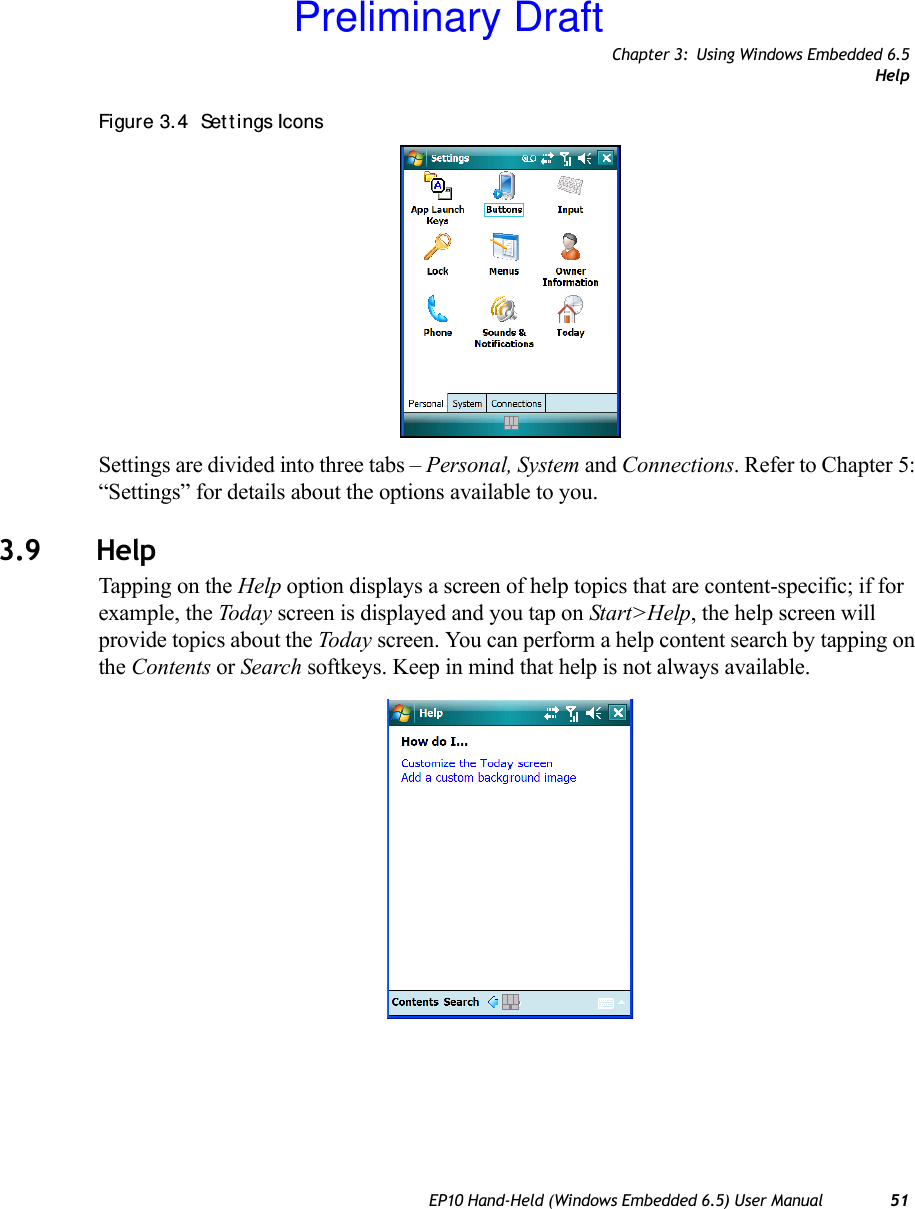 Preliminary Draft

Chapter 3: Using Windows Embedded 6.5
Help

Figure 3.4 Settings Icons

Settings

App Launch Keys
Buttons
Input
Lock
Menus
Owner Information
Phone
Sounds & Notifications
Today

Personal System Connections

Settings are divided into three tabs – Personal, System and Connections. Refer to Chapter 5: “Settings” for details about the options available to you.

3.9 Help

Tapping on the Help option displays a screen of help topics that are content-specific; if for example, the Today screen is displayed and you tap on Start>Help, the help screen will provide topics about the Today screen. You can perform a help content search by tapping on the Contents or Search softkeys. Keep in mind that help is not always available.

Help

How do I...
Customize the Today screen
Add a custom background image

Contents Search

EP10 Hand-Held (Windows Embedded 6.5) User Manual 51